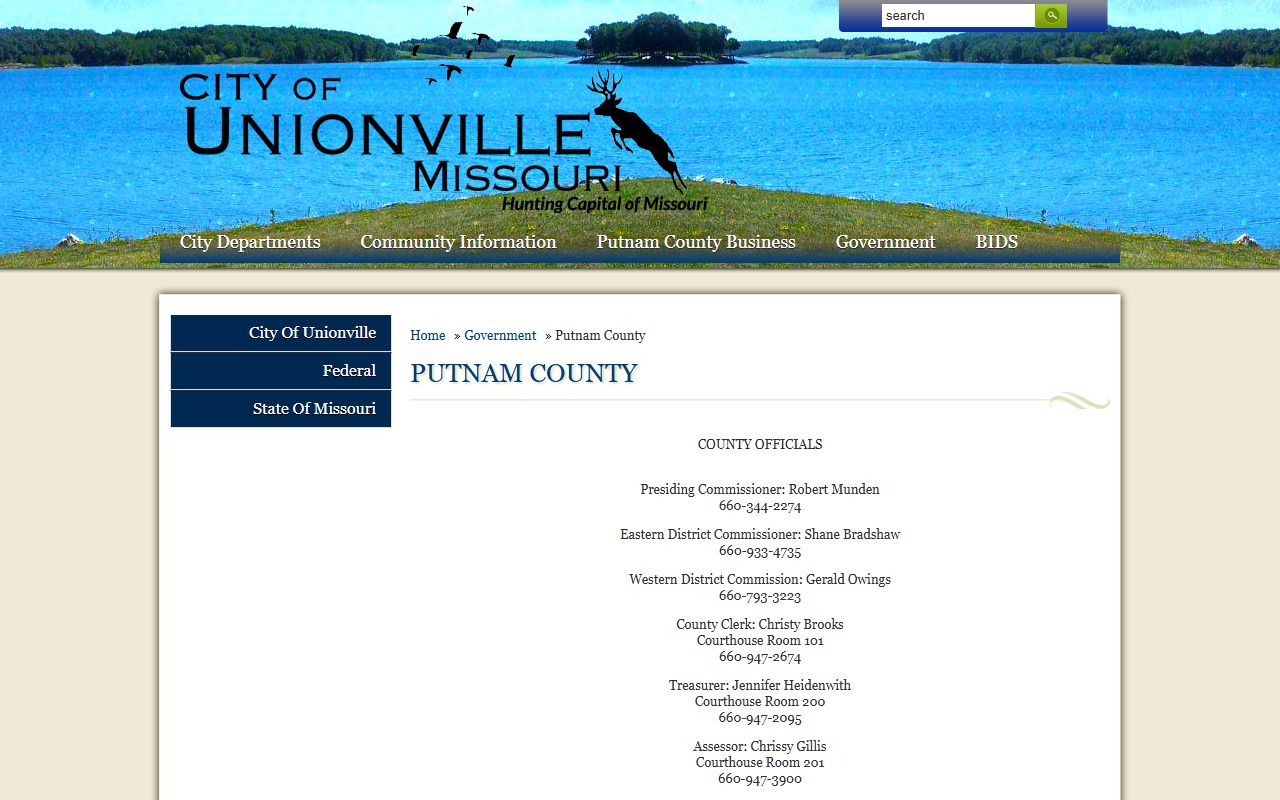 search

CITY OF UNIONVILLE MISSOURI
Hunting Capital of Missouri

City Departments Community Information Putnam County Business Government BIDS

City Of Unionville
Federal
State Of Missouri

Home » Government » Putnam County

PUTNAM COUNTY

COUNTY OFFICIALS

Presiding Commissioner: Robert Munden
660-344-2274

Eastern District Commissioner: Shane Bradshaw
660-933-4735

Western District Commission: Gerald Owings
660-793-3223

County Clerk: Christy Brooks
Courthouse Room 101
660-947-2674

Treasurer: Jennifer Heidenwith
Courthouse Room 200
660-947-2095

Assessor: Chrissy Gillis
Courthouse Room 201
660-947-3900